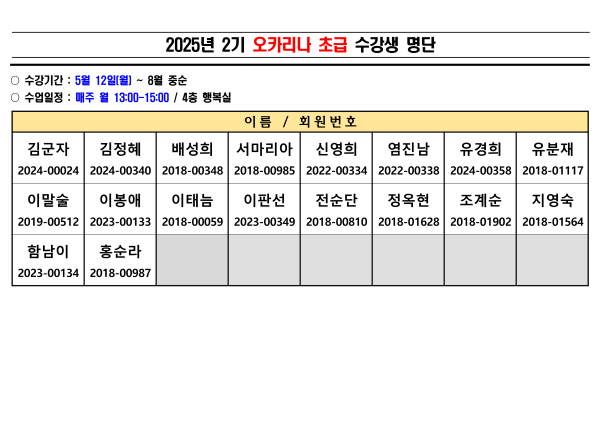 2025년 2기 오카리나 초급 수강생 명단

○ 수강기간 : 5월 12일(월) ~ 8월 중순
○ 수업일정 : 매주 월 13:00-15:00 / 4층 행복실

| 이름 / 회원번호 | | | | | | | |
|---|---|---|---|---|---|---|---|
| 김군자 2024-00024 | 김정혜 2024-00340 | 배성희 2018-00348 | 서마리아 2018-00985 | 신영희 2022-00334 | 염진남 2022-00338 | 유경희 2024-00358 | 유분재 2018-01117 |
| 이말술 2019-00512 | 이봉애 2023-00133 | 이태늠 2018-00059 | 이판선 2023-00349 | 전순단 2018-00810 | 정옥현 2018-01628 | 조계순 2018-01902 | 지영숙 2018-01564 |
| 함남이 2023-00134 | 홍순라 2018-00987 | | | | | | |